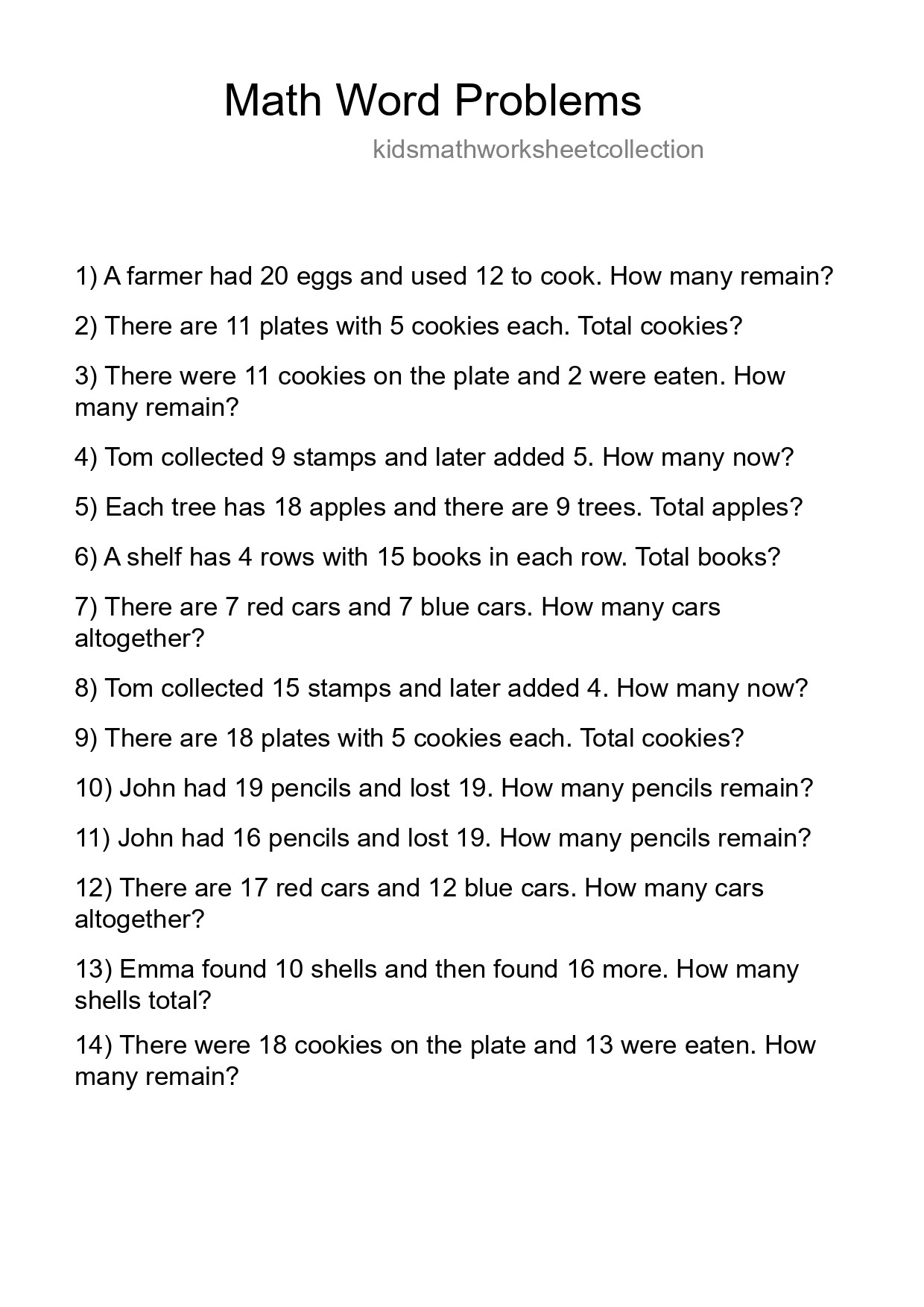 Math Word Problems

kidsmathworksheetcollection

1) A farmer had 20 eggs and used 12 to cook. How many remain?

2) There are 11 plates with 5 cookies each. Total cookies?

3) There were 11 cookies on the plate and 2 were eaten. How many remain?

4) Tom collected 9 stamps and later added 5. How many now?

5) Each tree has 18 apples and there are 9 trees. Total apples?

6) A shelf has 4 rows with 15 books in each row. Total books?

7) There are 7 red cars and 7 blue cars. How many cars altogether?

8) Tom collected 15 stamps and later added 4. How many now?

9) There are 18 plates with 5 cookies each. Total cookies?

10) John had 19 pencils and lost 19. How many pencils remain?

11) John had 16 pencils and lost 19. How many pencils remain?

12) There are 17 red cars and 12 blue cars. How many cars altogether?

13) Emma found 10 shells and then found 16 more. How many shells total?

14) There were 18 cookies on the plate and 13 were eaten. How many remain?